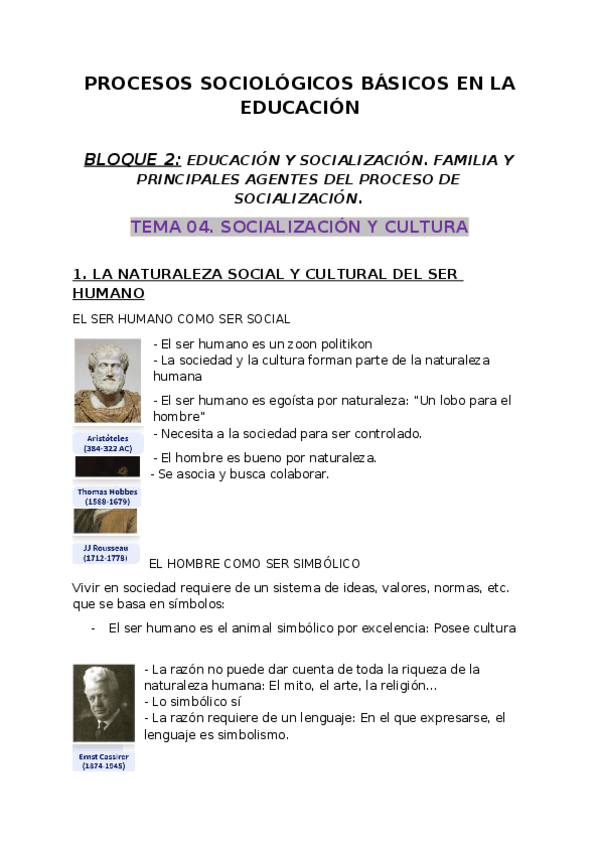 PROCESOS SOCIOLÓGICOS BÁSICOS EN LA EDUCACIÓN

BLOQUE 2: EDUCACIÓN Y SOCIALIZACIÓN. FAMILIA Y PRINCIPALES AGENTES DEL PROCESO DE SOCIALIZACIÓN.

TEMA 04. SOCIALIZACIÓN Y CULTURA

1. LA NATURALEZA SOCIAL Y CULTURAL DEL SER HUMANO

EL SER HUMANO COMO SER SOCIAL

Aristóteles (384-322 AC)

- El ser humano es un zoon politikon
- La sociedad y la cultura forman parte de la naturaleza humana

Thomas Hobbes (1588-1679)

- El ser humano es egoísta por naturaleza: "Un lobo para el hombre"
- Necesita a la sociedad para ser controlado.

JJ Rousseau (1712-1778)

- El hombre es bueno por naturaleza.
- Se asocia y busca colaborar.

EL HOMBRE COMO SER SIMBÓLICO

Vivir en sociedad requiere de un sistema de ideas, valores, normas, etc. que se basa en símbolos:

- El ser humano es el animal simbólico por excelencia: Posee cultura

Ernst Cassirer (1874-1945)

- La razón no puede dar cuenta de toda la riqueza de la naturaleza humana: El mito, el arte, la religión...
- Lo simbólico sí
- La razón requiere de un lenguaje: En el que expresarse, el lenguaje es simbolismo.